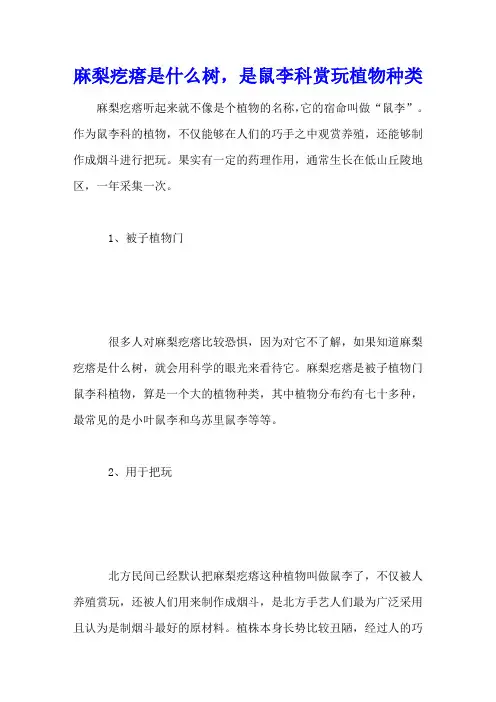 麻梨疙瘩是什么树，是鼠李科赏玩植物种类

麻梨疙瘩听起来就不像是个植物的名称,它的宿命叫做“鼠李”。作为鼠李科的植物，不仅能够在人们的巧手之中观赏养殖，还能够制作成烟斗进行把玩。果实有一定的药理作用，通常生长在低山丘陵地区，一年采集一次。

1、被子植物门

很多人对麻梨疙瘩比较恐惧，因为对它不了解，如果知道麻梨疙瘩是什么树，就会用科学的眼光来看待它。麻梨疙瘩是被子植物门鼠李科植物，算是一个大的植物种类，其中植物分布约有七十多种，最常见的是小叶鼠李和乌苏里鼠李等等。

2、用于把玩

北方民间已经默认把麻梨疙瘩这种植物叫做鼠李了，不仅被人养殖赏玩，还被人们用来制作成烟斗，是北方手艺人们最为广泛采用且认为是制烟斗最好的原材料。植株本身长势比较丑陋，经过人的巧